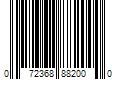 0 72368 88200 0